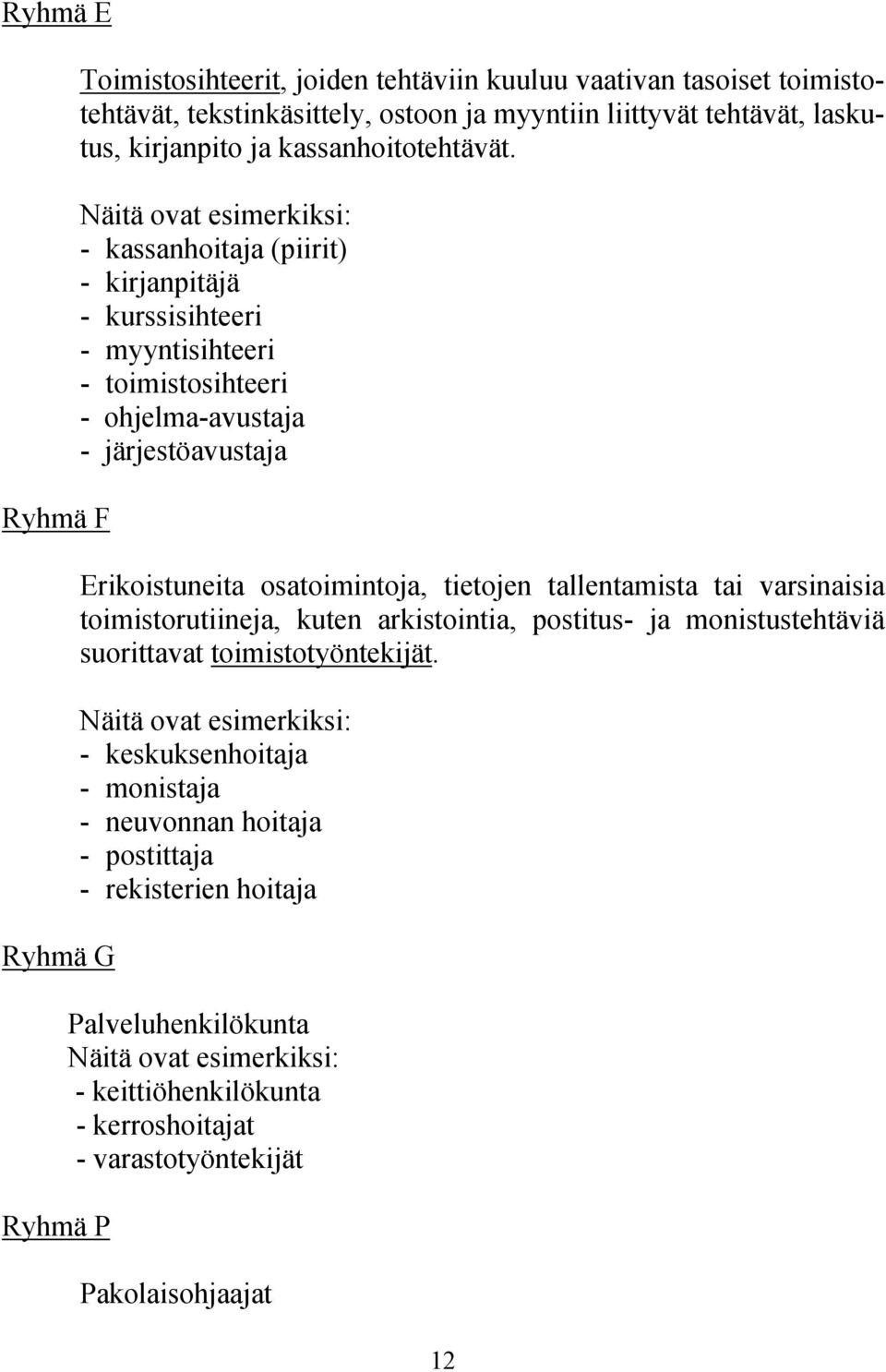 Ryhmä E

Toimistosihteerit, joiden tehtäviin kuuluu vaativan tasoiset toimistotehtävät, tekstinkäsittely, ostoon ja myyntiin liittyvät tehtävät, laskutus, kirjanpito ja kassanhoitotehtävät.

Näitä ovat esimerkiksi:
- kassanhoitaja (piirit)
- kirjanpitäjä
- kurssisihteeri
- myyntisihteeri
- toimistosihteeri
- ohjelma-avustaja
- järjestöavustaja

Ryhmä F

Erikoistuneita osatoimintoja, tietojen tallentamista tai varsinaisia toimistorutiineja, kuten arkistointia, postitus- ja monistustehtäviä suorittavat toimistotyöntekijät.

Näitä ovat esimerkiksi:
- keskuksenhoitaja
- monistaja
- neuvonnan hoitaja
- postittaja
- rekisterien hoitaja

Ryhmä G

Palveluhenkilökunta
Näitä ovat esimerkiksi:
- keittiöhenkilökunta
- kerroshoitajat
- varastotyöntekijät

Ryhmä P

Pakolaisohjaajat

12